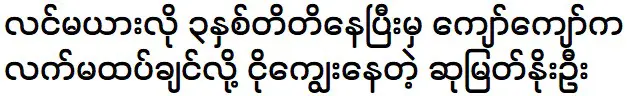 လင်မယားလို ၃နှစ်တိတိနေပြီးမှ ကျော်ကျော်က
လက်မထပ်ချင်လို့ ငိုကြွေးနေတဲ့ ဆုမြတ်နိုးဦး